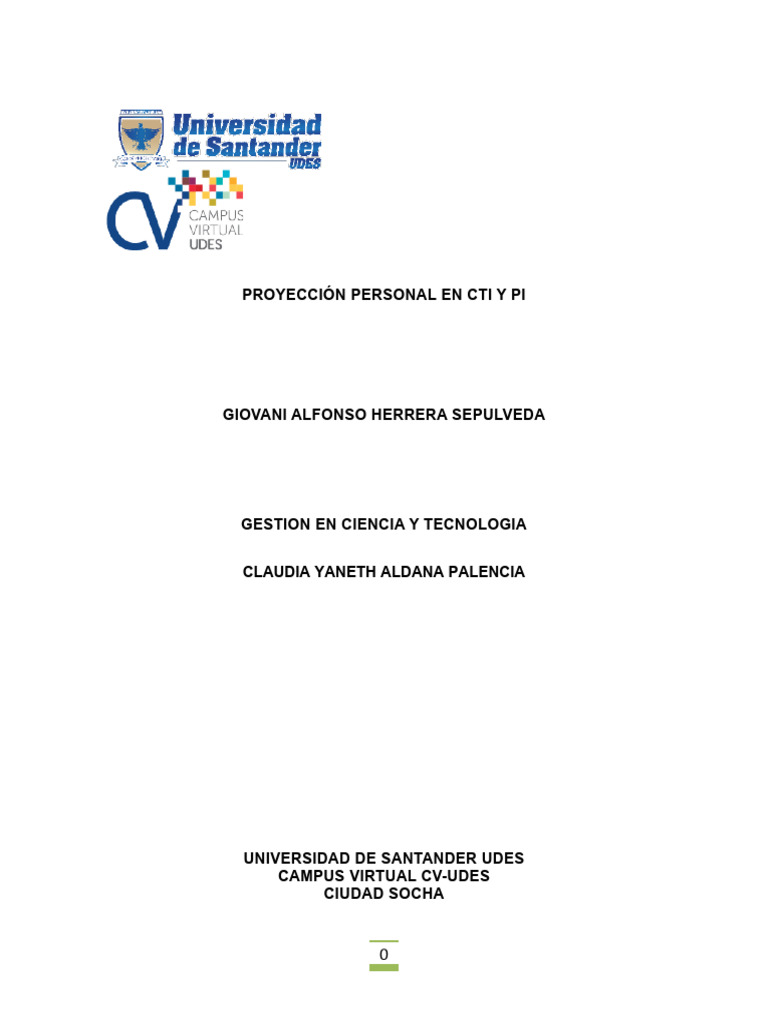 Universidad de Santander
UDES

CV CAMPUS VIRTUAL UDES

PROYECCIÓN PERSONAL EN CTI Y PI

GIOVANI ALFONSO HERRERA SEPULVEDA

GESTION EN CIENCIA Y TECNOLOGIA

CLAUDIA YANETH ALDANA PALENCIA

UNIVERSIDAD DE SANTANDER UDES
CAMPUS VIRTUAL CV-UDES
CIUDAD SOCHA

0